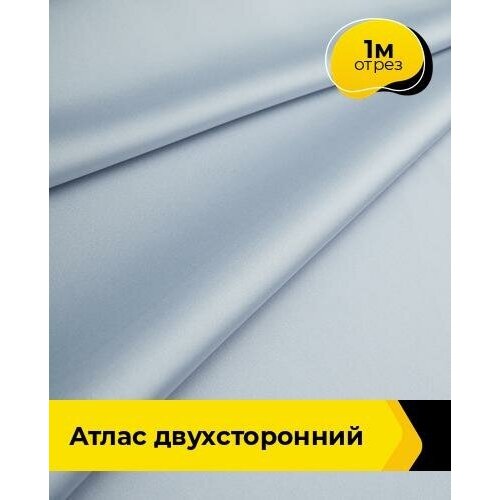 1м
отрез

Атлас двухсторонний